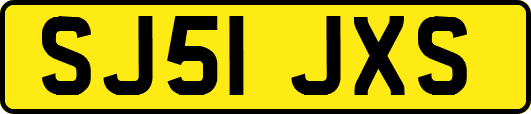 SJ51 JXS